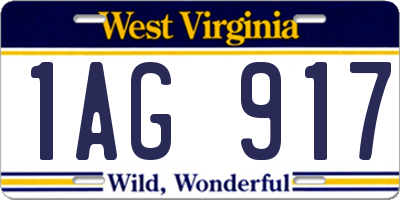 West Virginia

1AG 917

Wild, Wonderful